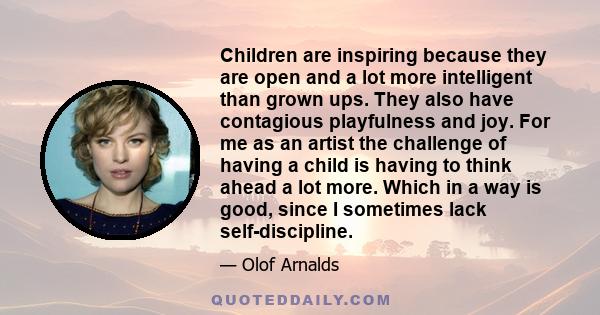 Children are inspiring because they are open and a lot more intelligent than grown ups. They also have contagious playfulness and joy. For me as an artist the challenge of having a child is having to think ahead a lot more. Which in a way is good, since I sometimes lack self-discipline.

— Olof Arnalds

QUOTEDDAILY.COM